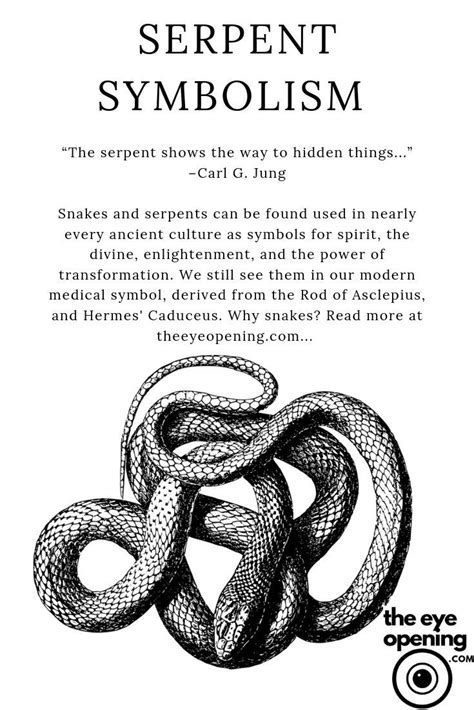 SERPENT SYMBOLISM

“The serpent shows the way to hidden things...” –Carl G. Jung

Snakes and serpents can be found used in nearly every ancient culture as symbols for spirit, the divine, enlightenment, and the power of transformation. We still see them in our modern medical symbol, derived from the Rod of Asclepius, and Hermes' Caduceus. Why snakes? Read more at theeyeopening.com...

the eye opening .COM